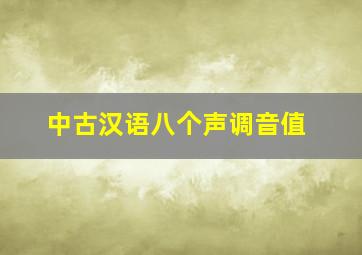 中古汉语八个声调音值